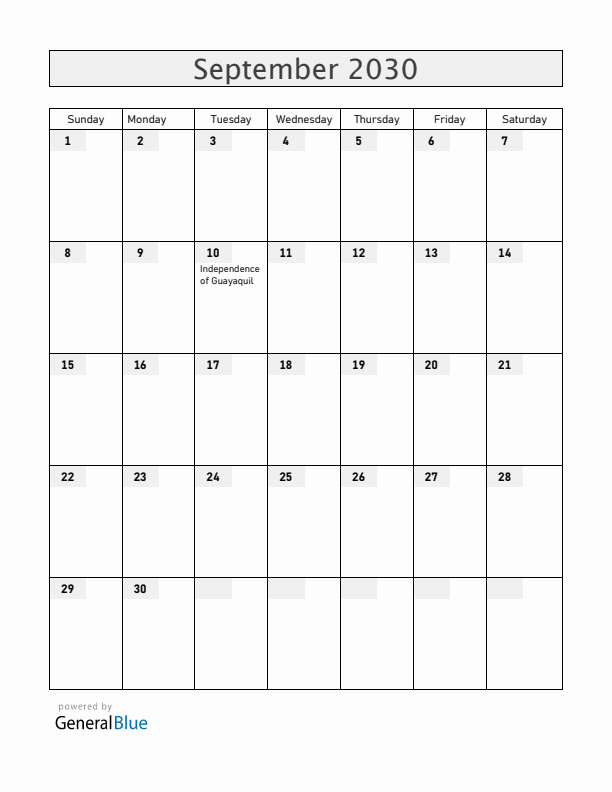 September 2030

| Sunday | Monday | Tuesday | Wednesday | Thursday | Friday | Saturday |
|---|---|---|---|---|---|---|
| 1 | 2 | 3 | 4 | 5 | 6 | 7 |
| 8 | 9 | 10 Independence of Guayaquil | 11 | 12 | 13 | 14 |
| 15 | 16 | 17 | 18 | 19 | 20 | 21 |
| 22 | 23 | 24 | 25 | 26 | 27 | 28 |
| 29 | 30 | | | | | |

powered by
GeneralBlue